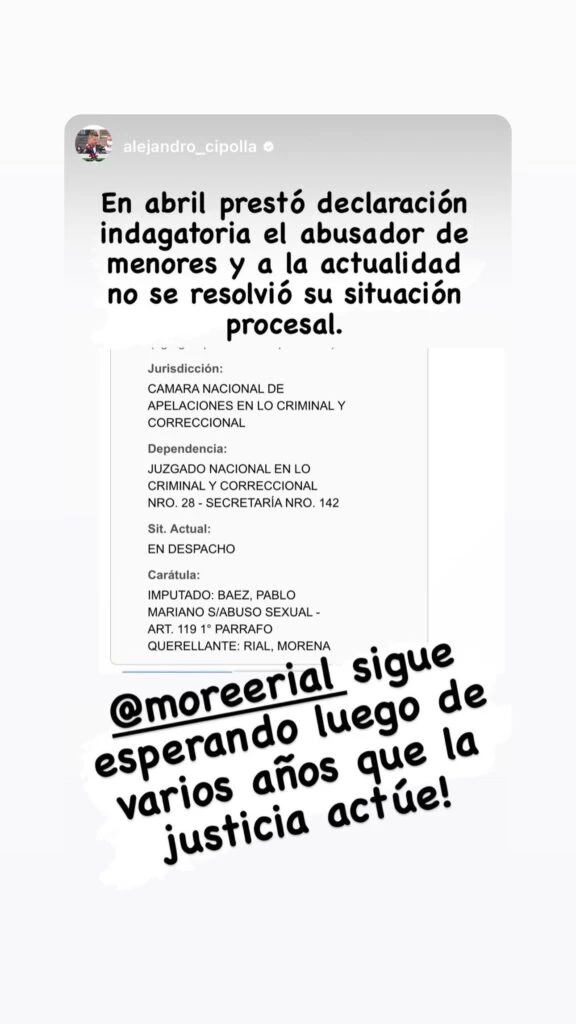 alejandro_cipolla

En abril prestó declaración indagatoria el abusador de menores y a la actualidad no se resolvió su situación procesal.

Jurisdicción:
CAMARA NACIONAL DE APELACIONES EN LO CRIMINAL Y CORRECCIONAL

Dependencia:
JUZGADO NACIONAL EN LO CRIMINAL Y CORRECCIONAL NRO. 28 - SECRETARÍA NRO. 142

Sit. Actual:
EN DESPACHO

Carátula:
IMPUTADO: BAEZ, PABLO MARIANO S/ABUSO SEXUAL - ART. 119 1° PARRAFO QUERELLANTE: RIAL, MORENA

@moreerial sigue esperando luego de varios años que la justicia actúe!